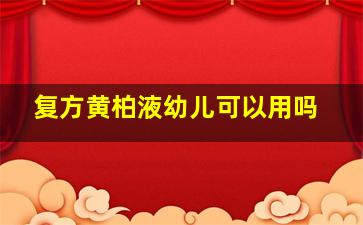 复方黄柏液幼儿可以用吗